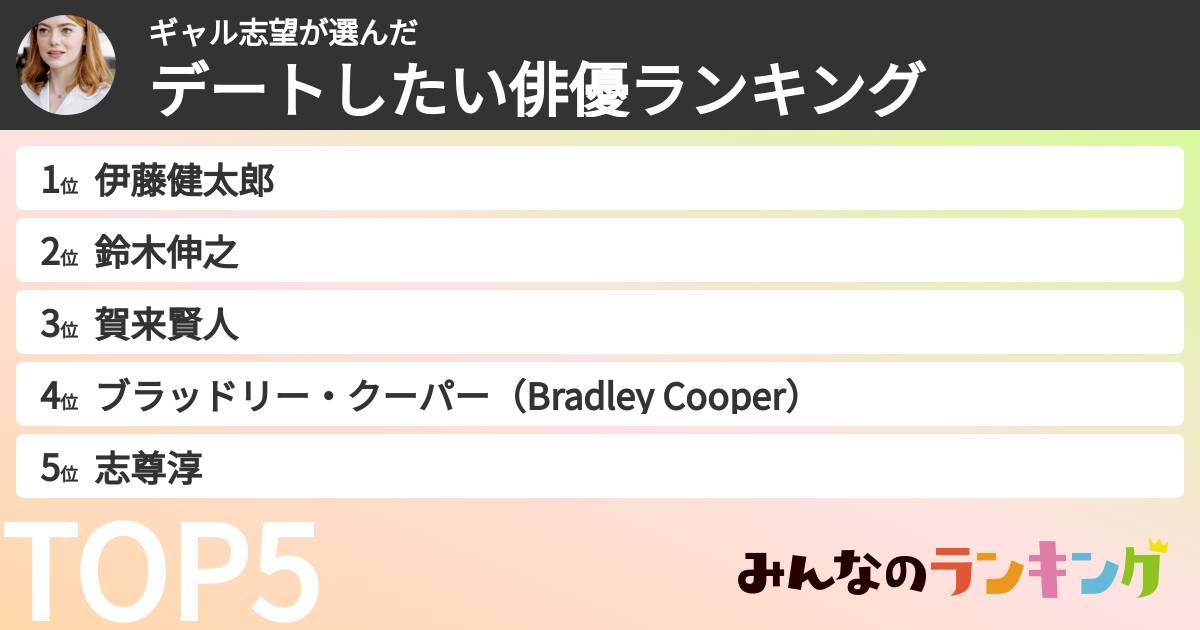 ギャル志望が選んだ
デートしたい俳優ランキング

1位 伊藤健太郎
2位 鈴木伸之
3位 賀来賢人
4位 ブラッドリー・クーパー（Bradley Cooper）
5位 志尊淳

TOP5

みんなのランキング